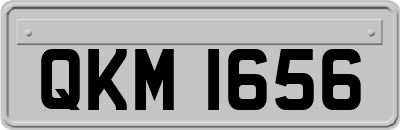 QKM 1656